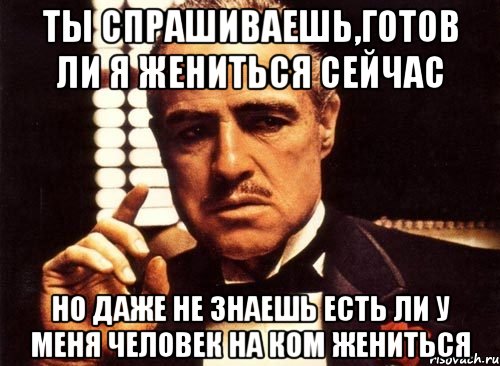 ТЫ СПРАШИВАЕШЬ,ГОТОВ ЛИ Я ЖЕНИТЬСЯ СЕЙЧАС

НО ДАЖЕ НЕ ЗНАЕШЬ ЕСТЬ ЛИ У МЕНЯ ЧЕЛОВЕК НА КОМ ЖЕНИТЬСЯ

risovach.ru